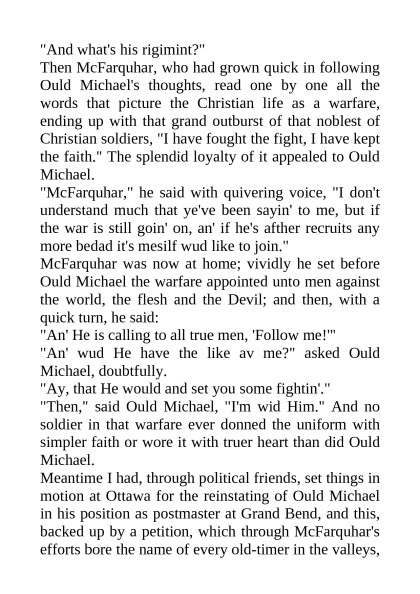 "And what's his rigimint?"
Then McFarquhar, who had grown quick in following Ould Michael's thoughts, read one by one all the words that picture the Christian life as a warfare, ending up with that grand outburst of that noblest of Christian soldiers, "I have fought the fight, I have kept the faith." The splendid loyalty of it appealed to Ould Michael.
"McFarquhar," he said with quivering voice, "I don't understand much that ye've been sayin' to me, but if the war is still goin' on, an' if he's afther recruits any more bedad it's mesilf wud like to join."
McFarquhar was now at home; vividly he set before Ould Michael the warfare appointed unto men against the world, the flesh and the Devil; and then, with a quick turn, he said:
"An' He is calling to all true men, 'Follow me!'"
"An' wud He have the like av me?" asked Ould Michael, doubtfully.
"Ay, that He would and set you some fightin'."
"Then," said Ould Michael, "I'm wid Him." And no soldier in that warfare ever donned the uniform with simpler faith or wore it with truer heart than did Ould Michael.
Meantime I had, through political friends, set things in motion at Ottawa for the reinstating of Ould Michael in his position as postmaster at Grand Bend, and this, backed up by a petition, which through McFarquhar's efforts bore the name of every old-timer in the valleys,